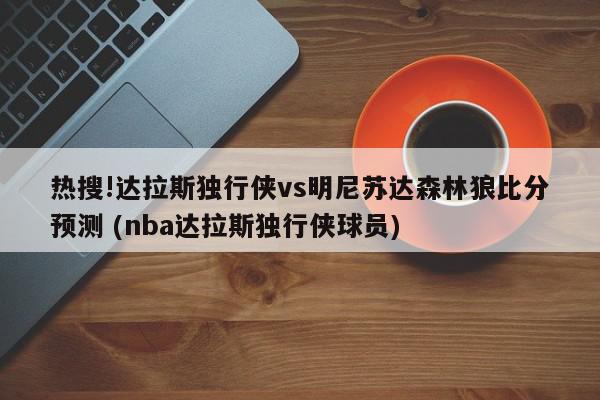 热搜!达拉斯独行侠vs明尼苏达森林狼比分预测 (nba达拉斯独行侠球员)